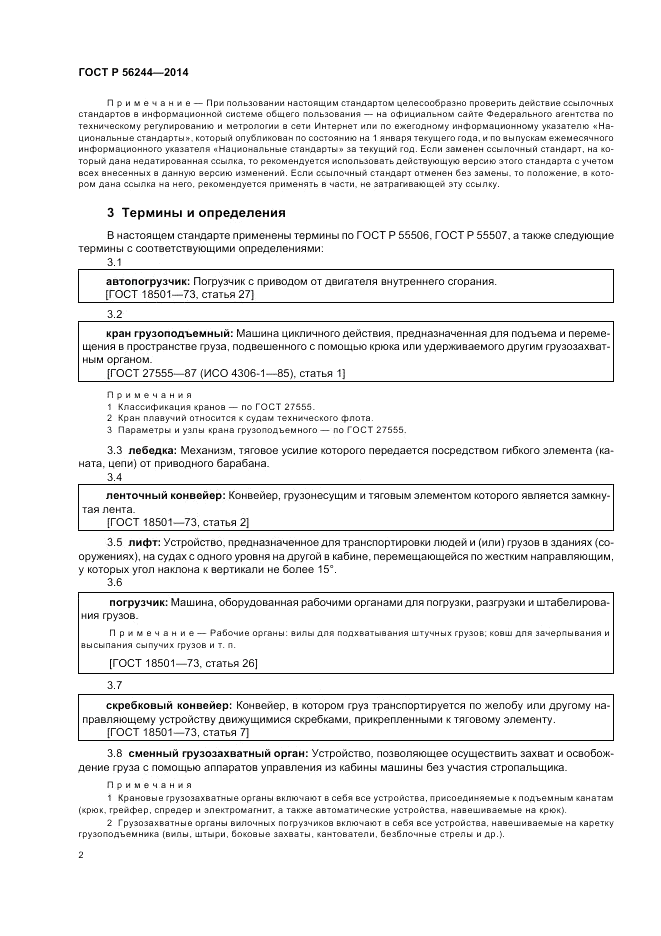 ГОСТ Р 56244—2014

Примечание — При пользовании настоящим стандартом целесообразно проверить действие ссылочных стандартов в информационной системе общего пользования — на официальном сайте Федерального агентства по техническому регулированию и метрологии в сети Интернет или по ежегодному информационному указателю «Национальные стандарты», который опубликован по состоянию на 1 января текущего года, и по выпускам ежемесячного информационного указателя «Национальные стандарты» за текущий год. Если заменен ссылочный стандарт, на который дана недатированная ссылка, то рекомендуется использовать действующую версию этого стандарта с учетом всех внесенных в данную версию изменений. Если ссылочный стандарт отменен без замены, то положение, в котором дана ссылка на него, рекомендуется применять в части, не затрагивающей эту ссылку.

3 Термины и определения

В настоящем стандарте применены термины по ГОСТ Р 55506, ГОСТ Р 55507, а также следующие термины с соответствующими определениями:

3.1

автопогрузчик: Погрузчик с приводом от двигателя внутреннего сгорания.
[ГОСТ 18501—73, статья 27]

3.2

кран грузоподъемный: Машина цикличного действия, предназначенная для подъема и перемещения в пространстве груза, подвешенного с помощью крюка или удерживаемого другим грузозахватным органом.
[ГОСТ 27555—87 (ИСО 4306-1—85), статья 1]

Примечания
1 Классификация кранов — по ГОСТ 27555.
2 Кран плавучий относится к судам технического флота.
3 Параметры и узлы крана грузоподъемного — по ГОСТ 27555.

3.3 лебедка: Механизм, тяговое усилие которого передается посредством гибкого элемента (каната, цепи) от приводного барабана.

3.4

ленточный конвейер: Конвейер, грузонесущим и тяговым элементом которого является замкнутая лента.
[ГОСТ 18501—73, статья 2]

3.5 лифт: Устройство, предназначенное для транспортировки людей и (или) грузов в зданиях (сооружениях), на судах с одного уровня на другой в кабине, перемещающейся по жестким направляющим, у которых угол наклона к вертикали не более 15°.

3.6

погрузчик: Машина, оборудованная рабочими органами для погрузки, разгрузки и штабелирования грузов.

Примечание — Рабочие органы: вилы для подхватывания штучных грузов; ковш для зачерпывания и высыпания сыпучих грузов и т. п.

[ГОСТ 18501—73, статья 26]

3.7

скребковый конвейер: Конвейер, в котором груз транспортируется по желобу или другому направляющему устройству движущимися скребками, прикрепленными к тяговому элементу.
[ГОСТ 18501—73, статья 7]

3.8 сменный грузозахватный орган: Устройство, позволяющее осуществить захват и освобождение груза с помощью аппаратов управления из кабины машины без участия стропальщика.

Примечания
1 Крановые грузозахватные органы включают в себя все устройства, присоединяемые к подъемным канатам (крюк, грейфер, спредер и электромагнит, а также автоматические устройства, навешиваемые на крюк).
2 Грузозахватные органы вилочных погрузчиков включают в себя все устройства, навешиваемые на каретку грузоподъемника (вилы, штыри, боковые захваты, кантователи, безблочные стрелы и др.).

2